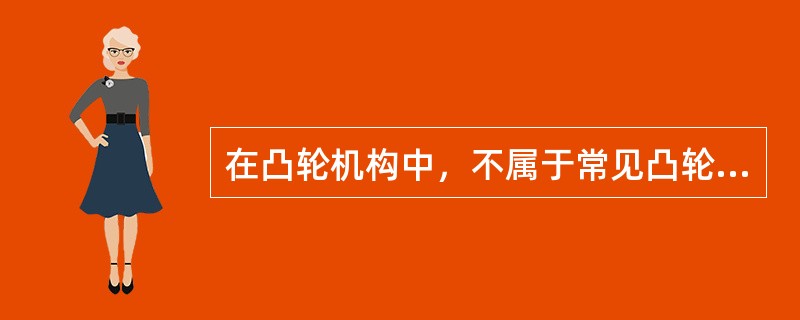 在凸轮机构中，不属于常见凸轮...